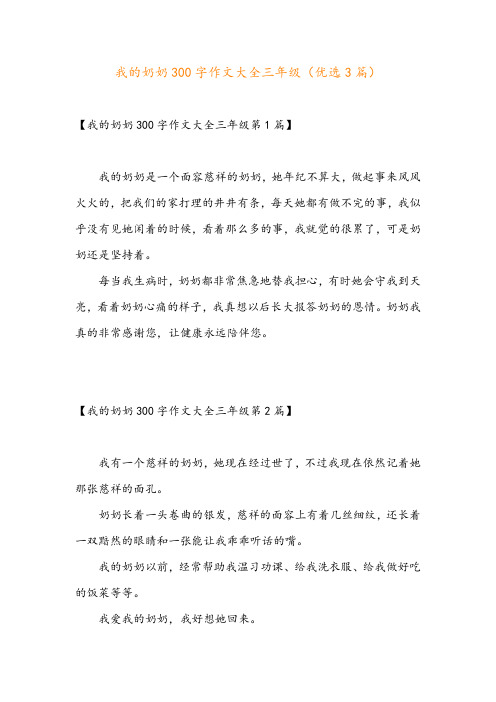 我的奶奶300字作文大全三年级（优选3篇）

【我的奶奶300字作文大全三年级第1篇】

我的奶奶是一个面容慈祥的奶奶，她年纪不算大，做起事来风风火火的，把我们的家打理的井井有条，每天她都有做不完的事，我似乎没有见她闲着的时候，看着那么多的事，我就觉的很累了，可是奶奶还是坚持着。

每当我生病时，奶奶都非常焦急地替我担心，有时她会守我到天亮，看着奶奶心痛的样子，我真想以后长大报答奶奶的恩情。奶奶我真的非常感谢您，让健康永远陪伴您。

【我的奶奶300字作文大全三年级第2篇】

我有一个慈祥的奶奶，她现在经过世了，不过我现在依然记着她那张慈祥的面孔。

奶奶长着一头卷曲的银发，慈祥的面容上有着几丝细纹，还长着一双黯然的眼睛和一张能让我乖乖听话的嘴。

我的奶奶以前，经常帮助我温习功课、给我洗衣服、给我做好吃的饭菜等等。

我爱我的奶奶，我好想她回来。